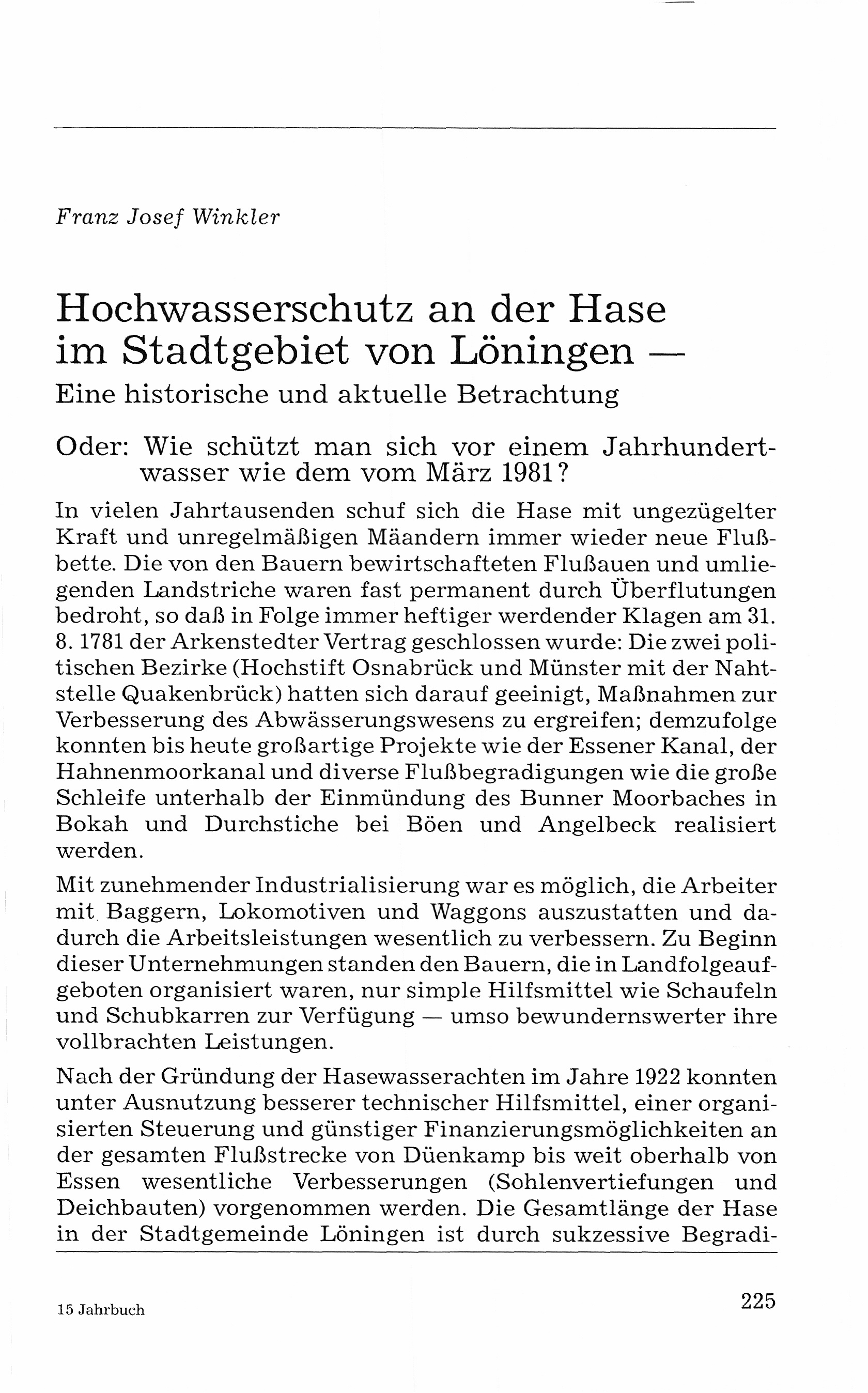 Franz Josef Winkler

Hochwasserschutz an der Hase im Stadtgebiet von Löningen —
Eine historische und aktuelle Betrachtung

Oder: Wie schützt man sich vor einem Jahrhundertwasser wie dem vom März 1981?

In vielen Jahrtausenden schuf sich die Hase mit ungezügelter Kraft und unregelmäßigen Mäandern immer wieder neue Flußbette. Die von den Bauern bewirtschafteten Flußauen und umliegenden Landstriche waren fast permanent durch Überflutungen bedroht, so daß in Folge immer heftiger werdender Klagen am 31. 8. 1781 der Arkenstedter Vertrag geschlossen wurde: Die zwei politischen Bezirke (Hochstift Osnabrück und Münster mit der Nahtstelle Quakenbrück) hatten sich darauf geeinigt, Maßnahmen zur Verbesserung des Abwässerungswesens zu ergreifen; demzufolge konnten bis heute großartige Projekte wie der Essener Kanal, der Hahnenmoorkanal und diverse Flußbegradigungen wie die große Schleife unterhalb der Einmündung des Bunner Moorbaches in Bokah und Durchstiche bei Böen und Angelbeck realisiert werden.

Mit zunehmender Industrialisierung war es möglich, die Arbeiter mit Baggern, Lokomotiven und Waggons auszustatten und dadurch die Arbeitsleistungen wesentlich zu verbessern. Zu Beginn dieser Unternehmungen standen den Bauern, die in Landfolgeaufgeboten organisiert waren, nur simple Hilfsmittel wie Schaufeln und Schubkarren zur Verfügung — umso bewundernswerter ihre vollbrachten Leistungen.

Nach der Gründung der Hasewasserachten im Jahre 1922 konnten unter Ausnutzung besserer technischer Hilfsmittel, einer organisierten Steuerung und günstiger Finanzierungsmöglichkeiten an der gesamten Flußstrecke von Düenkamp bis weit oberhalb von Essen wesentliche Verbesserungen (Sohlenvertiefungen und Deichbauten) vorgenommen werden. Die Gesamtlänge der Hase in der Stadtgemeinde Löningen ist durch sukzessive Begradi-

15 Jahrbuch

225